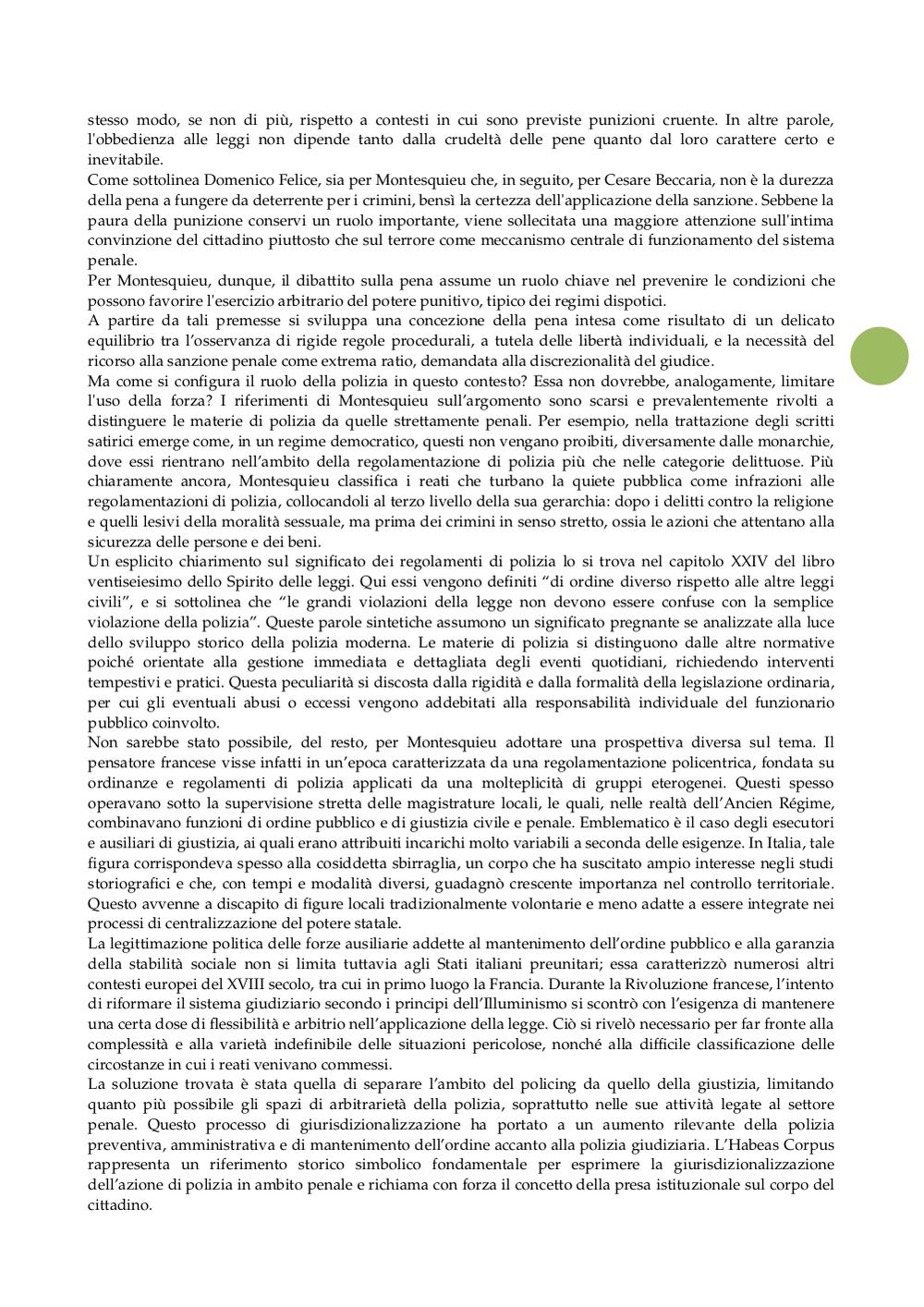 stesso modo, se non di più, rispetto a contesti in cui sono previste punizioni cruente. In altre parole, l'obbedienza alle leggi non dipende tanto dalla crudeltà delle pene quanto dal loro carattere certo e inevitabile.
Come sottolinea Domenico Felice, sia per Montesquieu che, in seguito, per Cesare Beccaria, non è la durezza della pena a fungere da deterrente per i crimini, bensì la certezza dell'applicazione della sanzione. Sebbene la paura della punizione conservi un ruolo importante, viene sollecitata una maggiore attenzione sull'intima convinzione del cittadino piuttosto che sul terrore come meccanismo centrale di funzionamento del sistema penale.
Per Montesquieu, dunque, il dibattito sulla pena assume un ruolo chiave nel prevenire le condizioni che possono favorire l'esercizio arbitrario del potere punitivo, tipico dei regimi dispotici.
A partire da tali premesse si sviluppa una concezione della pena intesa come risultato di un delicato equilibrio tra l'osservanza di rigide regole procedurali, a tutela delle libertà individuali, e la necessità del ricorso alla sanzione penale come extrema ratio, demandata alla discrezionalità del giudice.
Ma come si configura il ruolo della polizia in questo contesto? Essa non dovrebbe, analogamente, limitare l'uso della forza? I riferimenti di Montesquieu sull'argomento sono scarsi e prevalentemente rivolti a distinguere le materie di polizia da quelle strettamente penali. Per esempio, nella trattazione degli scritti satirici emerge come, in un regime democratico, questi non vengano proibiti, diversamente dalle monarchie, dove essi rientrano nell'ambito della regolamentazione di polizia più che nelle categorie delittuose. Più chiaramente ancora, Montesquieu classifica i reati che turbano la quiete pubblica come infrazioni alle regolamentazioni di polizia, collocandoli al terzo livello della sua gerarchia: dopo i delitti contro la religione e quelli lesivi della moralità sessuale, ma prima dei crimini in senso stretto, ossia le azioni che attentano alla sicurezza delle persone e dei beni.
Un esplicito chiarimento sul significato dei regolamenti di polizia lo si trova nel capitolo XXIV del libro ventiseiesimo dello Spirito delle leggi. Qui essi vengono definiti "di ordine diverso rispetto alle altre leggi civili", e si sottolinea che "le grandi violazioni della legge non devono essere confuse con la semplice violazione della polizia". Queste parole sintetiche assumono un significato pregnante se analizzate alla luce dello sviluppo storico della polizia moderna. Le materie di polizia si distinguono dalle altre normative poiché orientate alla gestione immediata e dettagliata degli eventi quotidiani, richiedendo interventi tempestivi e pratici. Questa peculiarità si discosta dalla rigidità e dalla formalità della legislazione ordinaria, per cui gli eventuali abusi o eccessi vengono addebitati alla responsabilità individuale del funzionario pubblico coinvolto.
Non sarebbe stato possibile, del resto, per Montesquieu adottare una prospettiva diversa sul tema. Il pensatore francese visse infatti in un'epoca caratterizzata da una regolamentazione policentrica, fondata su ordinanze e regolamenti di polizia applicati da una molteplicità di gruppi eterogenei. Questi spesso operavano sotto la supervisione stretta delle magistrature locali, le quali, nelle realtà dell'Ancien Régime, combinavano funzioni di ordine pubblico e di giustizia civile e penale. Emblematico è il caso degli esecutori e ausiliari di giustizia, ai quali erano attribuiti incarichi molto variabili a seconda delle esigenze. In Italia, tale figura corrispondeva spesso alla cosiddetta sbirraglia, un corpo che ha suscitato ampio interesse negli studi storiografici e che, con tempi e modalità diversi, guadagnò crescente importanza nel controllo territoriale. Questo avvenne a discapito di figure locali tradizionalmente volontarie e meno adatte a essere integrate nei processi di centralizzazione del potere statale.
La legittimazione politica delle forze ausiliarie addette al mantenimento dell'ordine pubblico e alla garanzia della stabilità sociale non si limita tuttavia agli Stati italiani preunitari; essa caratterizzò numerosi altri contesti europei del XVIII secolo, tra cui in primo luogo la Francia. Durante la Rivoluzione francese, l'intento di riformare il sistema giudiziario secondo i principi dell'Illuminismo si scontrò con l'esigenza di mantenere una certa dose di flessibilità e arbitrio nell'applicazione della legge. Ciò si rivelò necessario per far fronte alla complessità e alla varietà indefinibile delle situazioni pericolose, nonché alla difficile classificazione delle circostanze in cui i reati venivano commessi.
La soluzione trovata è stata quella di separare l'ambito del policing da quello della giustizia, limitando quanto più possibile gli spazi di arbitrarietà della polizia, soprattutto nelle sue attività legate al settore penale. Questo processo di giurisdizionalizzazione ha portato a un aumento rilevante della polizia preventiva, amministrativa e di mantenimento dell'ordine accanto alla polizia giudiziaria. L'Habeas Corpus rappresenta un riferimento storico simbolico fondamentale per esprimere la giurisdizionalizzazione dell'azione di polizia in ambito penale e richiama con forza il concetto della presa istituzionale sul corpo del cittadino.